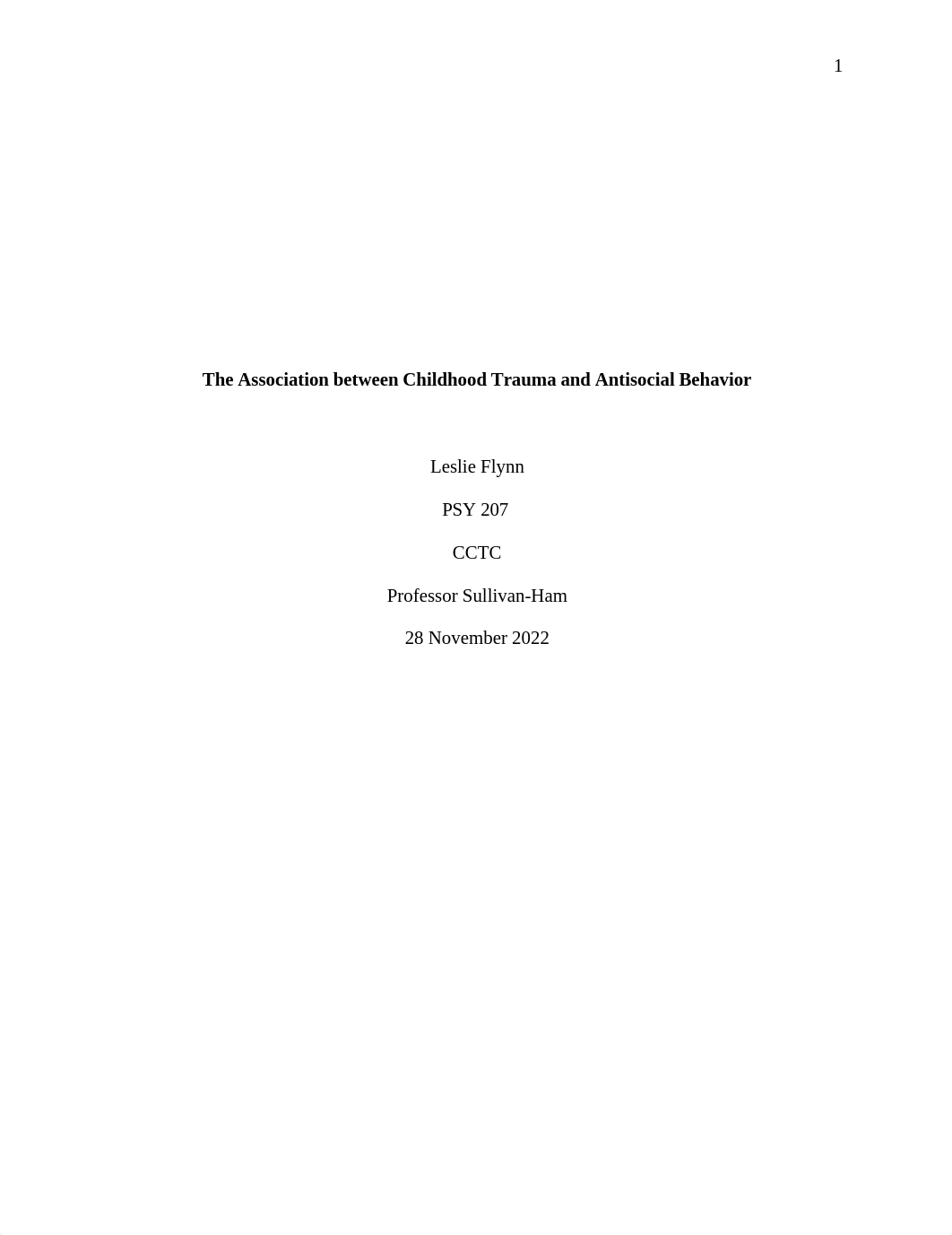 1

The Association between Childhood Trauma and Antisocial Behavior

Leslie Flynn

PSY 207

CCTC

Professor Sullivan-Ham

28 November 2022